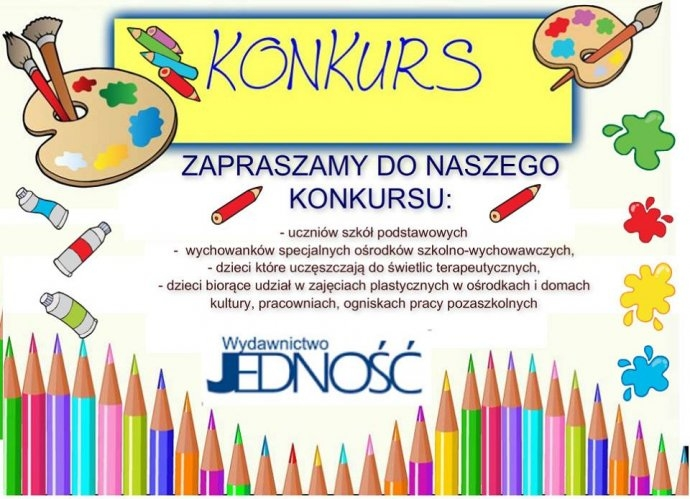 KONKURS

ZAPRASZAMY DO NASZEGO KONKURSU:

- uczniów szkół podstawowych
- wychowanków specjalnych ośrodków szkolno-wychowawczych,
- dzieci które uczęszczają do świetlic terapeutycznych,
- dzieci biorące udział w zajęciach plastycznych w ośrodkach i domach kultury, pracowniach, ogniskach pracy pozaszkolnych

Wydawnictwo
JEDNOŚĆ